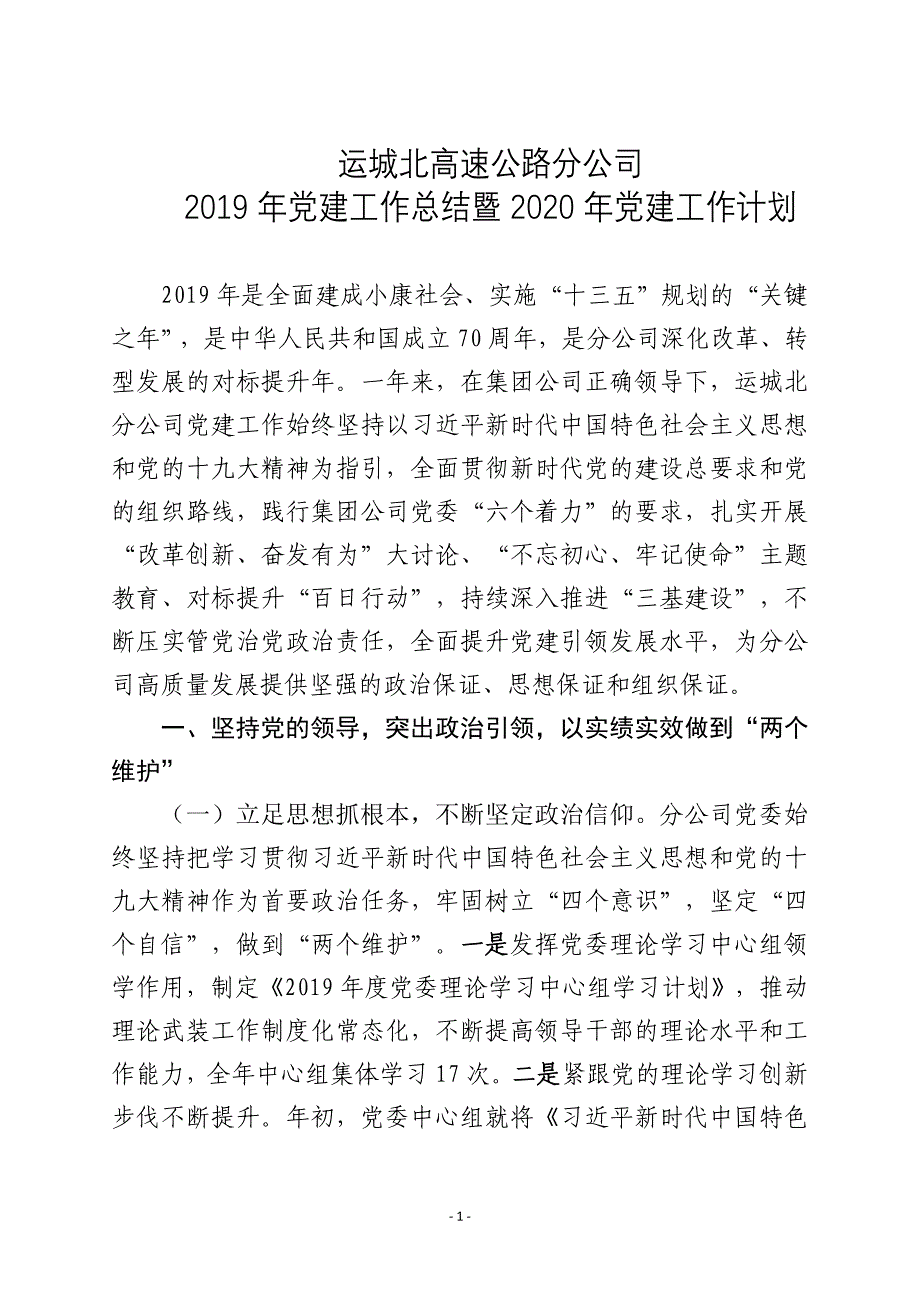 运城北高速公路分公司
2019 年党建工作总结暨 2020 年党建工作计划

2019 年是全面建成小康社会、实施“十三五”规划的“关键之年”，是中华人民共和国成立 70 周年，是分公司深化改革、转型发展的对标提升年。一年来，在集团公司正确领导下，运城北分公司党建工作始终坚持以习近平新时代中国特色社会主义思想和党的十九大精神为指引，全面贯彻新时代党的建设总要求和党的组织路线，践行集团公司党委“六个着力”的要求，扎实开展“改革创新、奋发有为”大讨论、“不忘初心、牢记使命”主题教育、对标提升“百日行动”，持续深入推进“三基建设”，不断压实管党治党政治责任，全面提升党建引领发展水平，为分公司高质量发展提供坚强的政治保证、思想保证和组织保证。

一、坚持党的领导，突出政治引领，以实绩实效做到“两个维护”

（一）立足思想抓根本，不断坚定政治信仰。分公司党委始终坚持把学习贯彻习近平新时代中国特色社会主义思想和党的十九大精神作为首要政治任务，牢固树立“四个意识”，坚定“四个自信”，做到“两个维护”。一是发挥党委理论学习中心组领学作用，制定《2019 年度党委理论学习中心组学习计划》，推动理论武装工作制度化常态化，不断提高领导干部的理论水平和工作能力，全年中心组集体学习 17 次。二是紧跟党的理论学习创新步伐不断提升。年初，党委中心组就将《习近平新时代中国特色

- 1 -